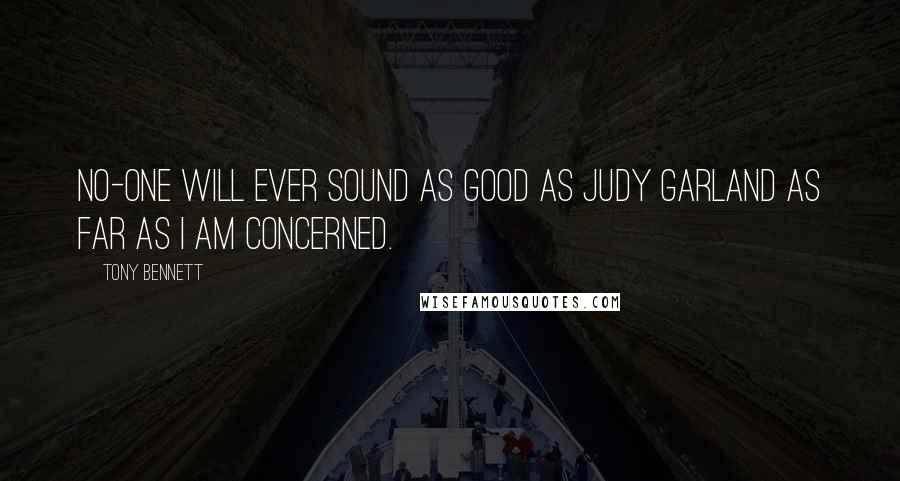 NO-ONE WILL EVER SOUND AS GOOD AS JUDY GARLAND AS FAR AS I AM CONCERNED.

TONY BENNETT

WISEFAMOUSQUOTES.COM